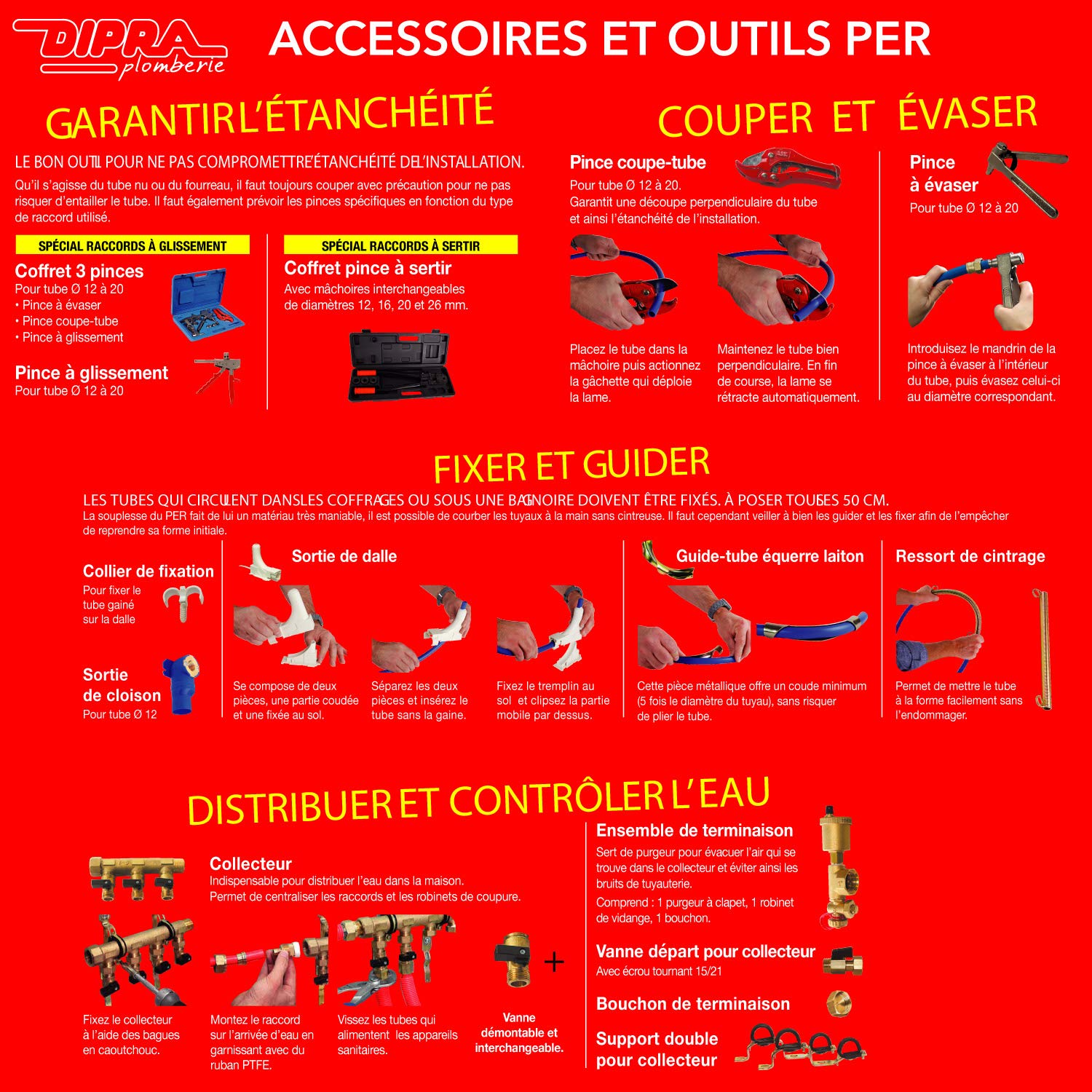 DIPRA plomberie

ACCESSOIRES ET OUTILS PER

GARANTIR L'ÉTANCHÉITÉ

LE BON OUTIL POUR NE PAS COMPROMETTRE L'ÉTANCHÉITÉ DE L'INSTALLATION.

Qu'il s'agisse du tube nu ou du fourreau, il faut toujours couper avec précaution pour ne pas risquer d'entailler le tube. Il faut également prévoir les pinces spécifiques en fonction du type de raccord utilisé.

SPÉCIAL RACCORDS À GLISSEMENT

Coffret 3 pinces
Pour tube Ø 12 à 20
• Pince à évaser
• Pince coupe-tube
• Pince à glissement

Pince à glissement
Pour tube Ø 12 à 20

SPÉCIAL RACCORDS À SERTIR

Coffret pince à sertir
Avec mâchoires interchangeables de diamètres 12, 16, 20 et 26 mm.

COUPER ET ÉVASER

Pince coupe-tube
Pour tube Ø 12 à 20.
Garantit une découpe perpendiculaire du tube et ainsi l'étanchéité de l'installation.

Placez le tube dans la mâchoire puis actionnez la gâchette qui déploie la lame.

Maintenez le tube bien perpendiculaire. En fin de course, la lame se rétracte automatiquement.

Pince à évaser
Pour tube Ø 12 à 20

Introduisez le mandrin de la pince à évaser à l'intérieur du tube, puis évasez celui-ci au diamètre correspondant.

FIXER ET GUIDER

LES TUBES QUI CIRCULENT DANS LES COFFRAGES OU SOUS UNE BAIGNOIRE DOIVENT ÊTRE FIXÉS. À POSER TOUS LES 50 CM.

La souplesse du PER fait de lui un matériau très maniable, il est possible de courber les tuyaux à la main sans cintreuse. Il faut cependant veiller à bien les guider et les fixer afin de l'empêcher de reprendre sa forme initiale.

Collier de fixation
Pour fixer le tube gainé sur la dalle

Sortie de cloison
Pour tube Ø 12

Sortie de dalle

Se compose de deux pièces, une partie coudée et une fixée au sol.

Séparez les deux pièces et insérez le tube sans la gaine.

Fixez le tremplin au sol et clipsez la partie mobile par dessus.

Guide-tube équerre laiton

Cette pièce métallique offre un coude minimum (5 fois le diamètre du tuyau), sans risquer de plier le tube.

Ressort de cintrage

Permet de mettre le tube à la forme facilement sans l'endommager.

DISTRIBUER ET CONTRÔLER L'EAU

Collecteur
Indispensable pour distribuer l'eau dans la maison.
Permet de centraliser les raccords et les robinets de coupure.

Fixez le collecteur à l'aide des bagues en caoutchouc.

Montez le raccord sur l'arrivée d'eau en garnissant avec du ruban PTFE.

Vissez les tubes qui alimentent les appareils sanitaires.

+

Vanne démontable et interchangeable.

Ensemble de terminaison
Sert de purgeur pour évacuer l'air qui se trouve dans le collecteur et éviter ainsi les bruits de tuyauterie.
Comprend : 1 purgeur à clapet, 1 robinet de vidange, 1 bouchon.

Vanne départ pour collecteur
Avec écrou tournant 15/21

Bouchon de terminaison

Support double pour collecteur